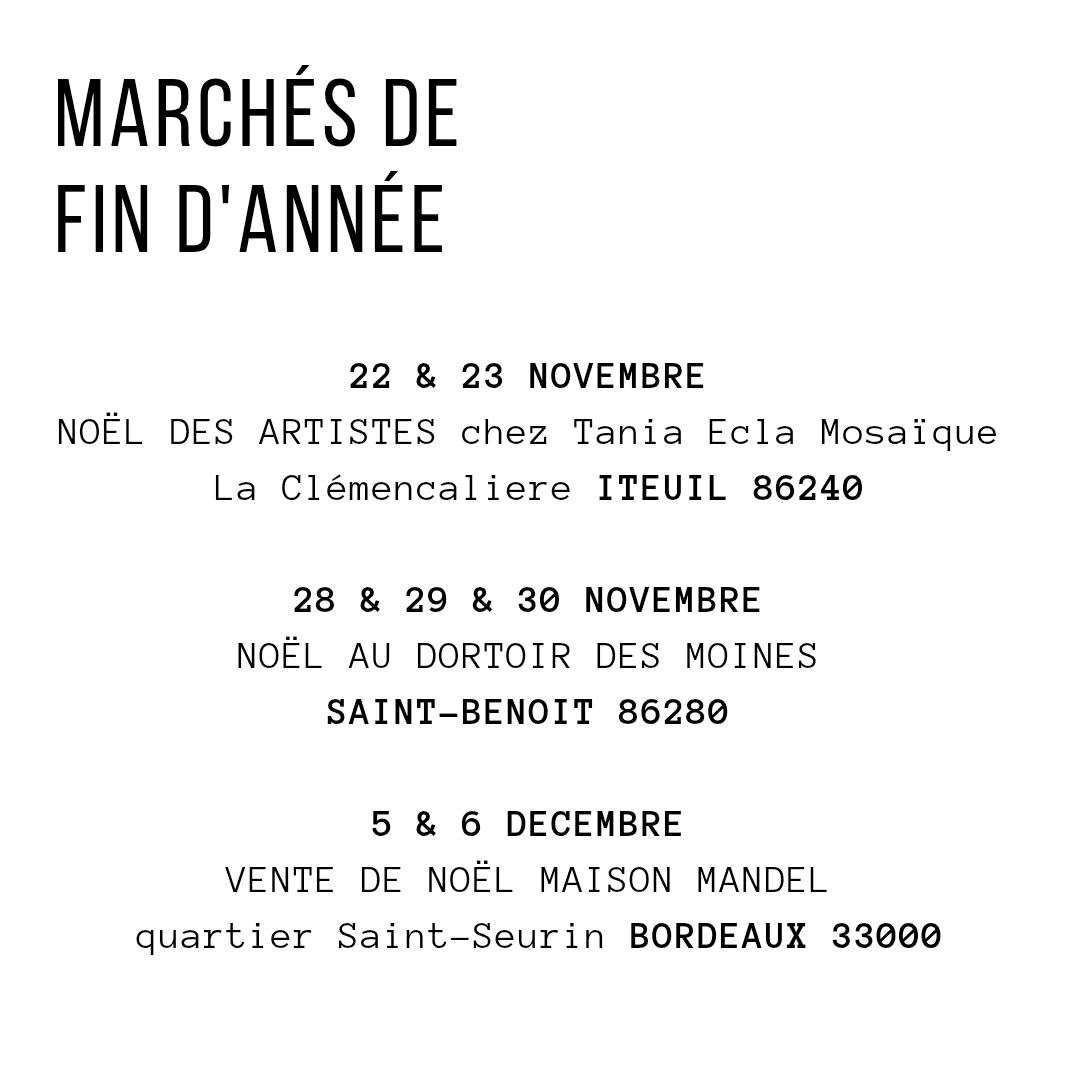 MARCHÉS DE
FIN D'ANNÉE

22 & 23 NOVEMBRE
NOËL DES ARTISTES chez Tania Ecla Mosaïque
La Clémencaliere ITEUIL 86240

28 & 29 & 30 NOVEMBRE
NOËL AU DORTOIR DES MOINES
SAINT-BENOIT 86280

5 & 6 DECEMBRE
VENTE DE NOËL MAISON MANDEL
quartier Saint-Seurin BORDEAUX 33000